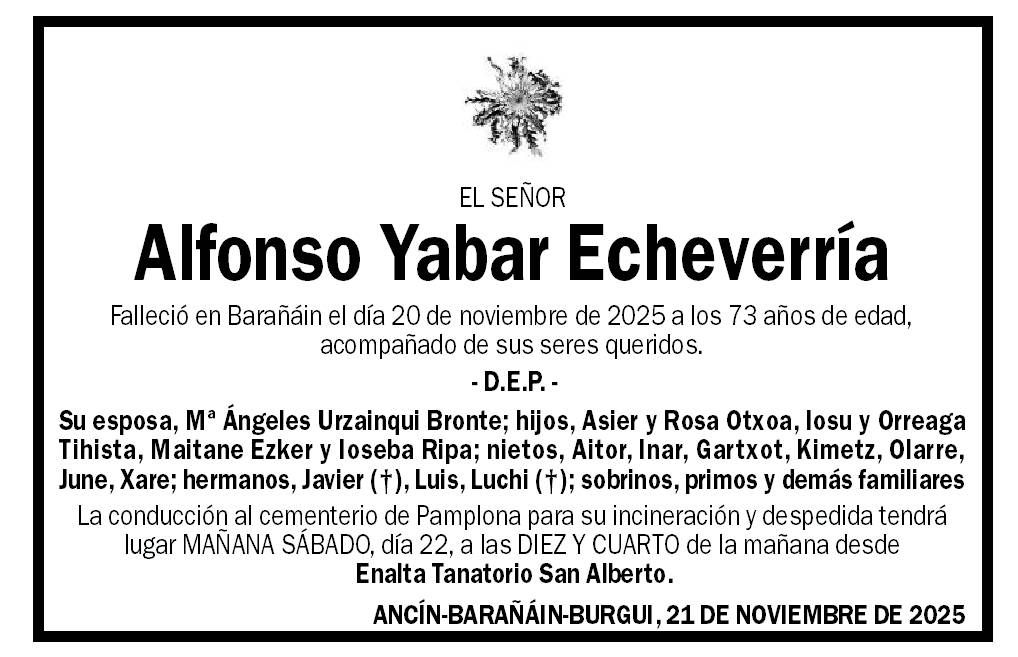 EL SEÑOR

Alfonso Yabar Echeverría

Falleció en Barañáin el día 20 de noviembre de 2025 a los 73 años de edad, acompañado de sus seres queridos.

- D.E.P. -

Su esposa, Mª Ángeles Urzainqui Bronte; hijos, Asier y Rosa Otxoa, Iosu y Orreaga Tihista, Maitane Ezker y Ioseba Ripa; nietos, Aitor, Inar, Gartxot, Kimetz, Olarre, June, Xare; hermanos, Javier (†), Luis, Luchi (†); sobrinos, primos y demás familiares

La conducción al cementerio de Pamplona para su incineración y despedida tendrá lugar MAÑANA SÁBADO, día 22, a las DIEZ Y CUARTO de la mañana desde Enalta Tanatorio San Alberto.

ANCÍN-BARAÑÁIN-BURGUI, 21 DE NOVIEMBRE DE 2025